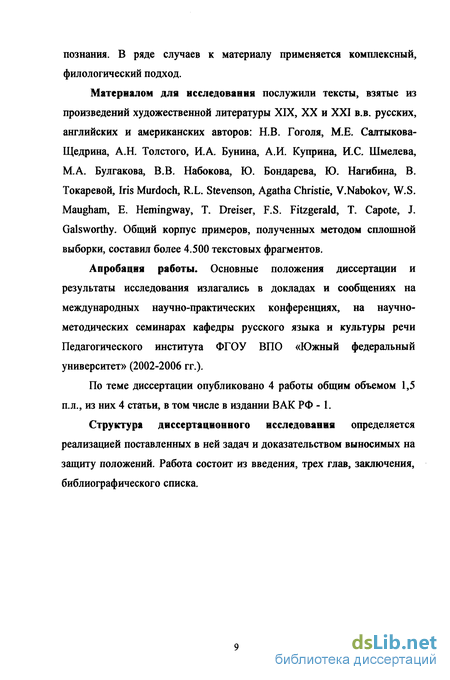 познания. В ряде случаев к материалу применяется комплексный, филологический подход.

Материалом для исследования послужили тексты, взятые из произведений художественной литературы XIX, XX и XXI в.в. русских, английских и американских авторов: Н.В. Гоголя, М.Е. Салтыкова-Щедрина, А.Н. Толстого, И.А. Бунина, А.И. Куприна, И.С. Шмелева, М.А. Булгакова, В.В. Набокова, Ю. Бондарева, Ю. Нагибина, В. Токаревой, Iris Murdoch, R.L. Stevenson, Agatha Christie, V.Nabokov, W.S. Maugham, E. Hemingway, T. Dreiser, F.S. Fitzgerald, T. Capote, J. Galsworthy. Общий корпус примеров, полученных методом сплошной выборки, составил более 4.500 текстовых фрагментов.

Апробация работы. Основные положения диссертации и результаты исследования излагались в докладах и сообщениях на международных научно-практических конференциях, на научно-методических семинарах кафедры русского языка и культуры речи Педагогического института ФГОУ ВПО «Южный федеральный университет» (2002-2006 гг.).

По теме диссертации опубликовано 4 работы общим объемом 1,5 п.л., из них 4 статьи, в том числе в издании ВАК РФ - 1.

Структура диссертационного исследования определяется реализацией поставленных в ней задач и доказательством выносимых на защиту положений. Работа состоит из введения, трех глав, заключения, библиографического списка.

9

dsLib.net
библиотека диссертаций